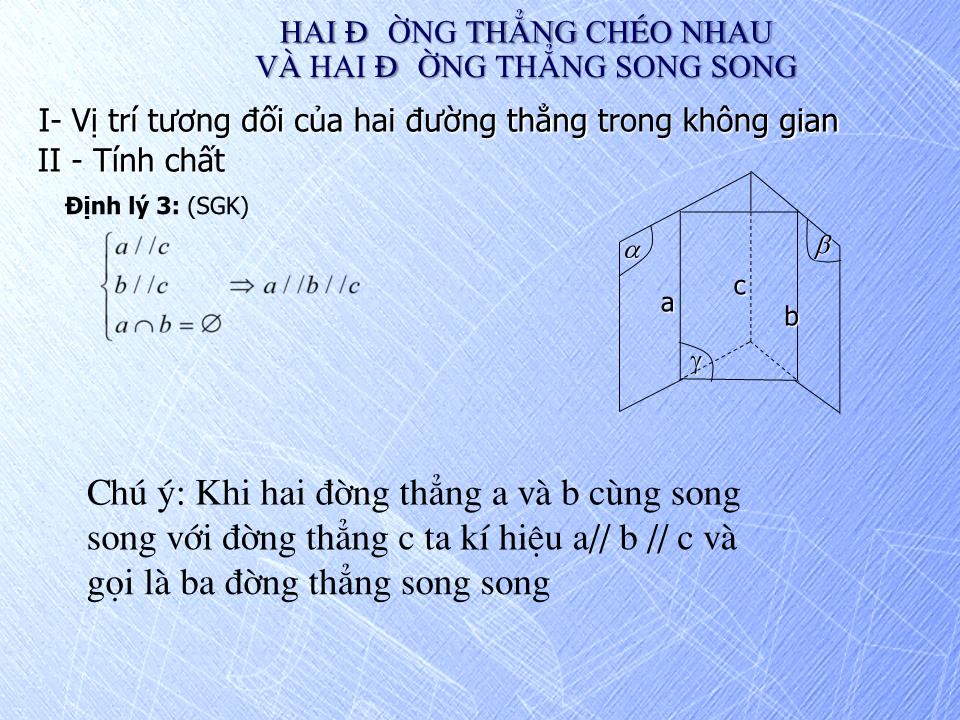 HAI Đ ỜNG THẲNG CHÉO NHAU
VÀ HAI Đ ỜNG THẲNG SONG SONG

I- Vị trí tương đối của hai đường thẳng trong không gian
II - Tính chất

Định lý 3: (SGK)

$\begin{cases} a // c \\ b // c \\ a \cap b = \varnothing \end{cases} \Rightarrow a // b // c$

$\alpha$

$\beta$

a

c

b

$\gamma$

Chú ý: Khi hai đờng thẳng a và b cùng song song với đờng thẳng c ta kí hiệu a// b // c và gọi là ba đờng thẳng song song